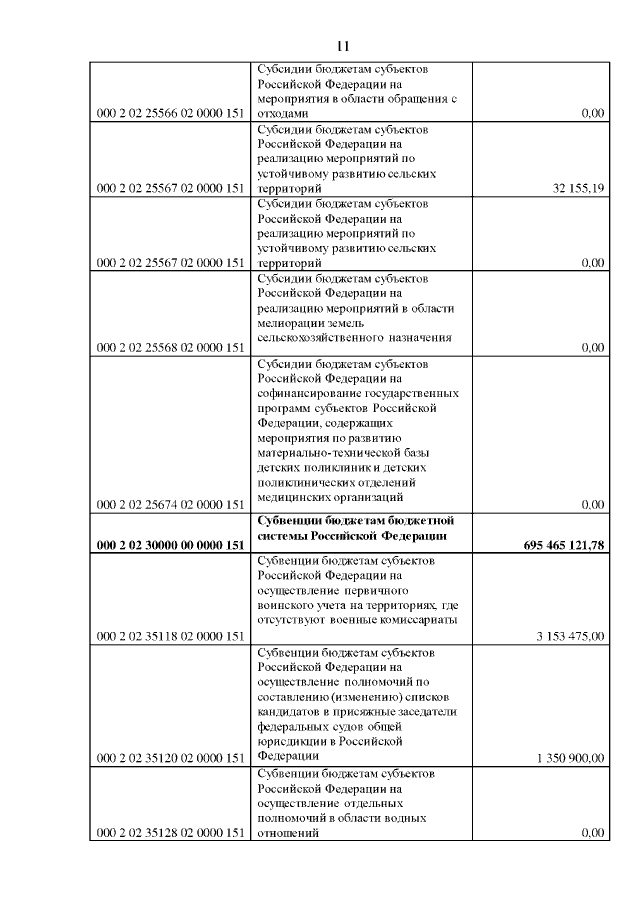 11

| | | |
|---|---|---|
| 000 2 02 25566 02 0000 151 | Субсидии бюджетам субъектов Российской Федерации на мероприятия в области обращения с отходами | 0,00 |
| 000 2 02 25567 02 0000 151 | Субсидии бюджетам субъектов Российской Федерации на реализацию мероприятий по устойчивому развитию сельских территорий | 32 155,19 |
| 000 2 02 25567 02 0000 151 | Субсидии бюджетам субъектов Российской Федерации на реализацию мероприятий по устойчивому развитию сельских территорий | 0,00 |
| 000 2 02 25568 02 0000 151 | Субсидии бюджетам субъектов Российской Федерации на реализацию мероприятий в области мелиорации земель сельскохозяйственного назначения | 0,00 |
| 000 2 02 25674 02 0000 151 | Субсидии бюджетам субъектов Российской Федерации на софинансирование государственных программ субъектов Российской Федерации, содержащих мероприятия по развитию материально-технической базы детских поликлиник и детских поликлинических отделений медицинских организаций | 0,00 |
| **000 2 02 30000 00 0000 151** | **Субвенции бюджетам бюджетной системы Российской Федерации** | **695 465 121,78** |
| 000 2 02 35118 02 0000 151 | Субвенции бюджетам субъектов Российской Федерации на осуществление первичного воинского учета на территориях, где отсутствуют военные комиссариаты | 3 153 475,00 |
| 000 2 02 35120 02 0000 151 | Субвенции бюджетам субъектов Российской Федерации на осуществление полномочий по составлению (изменению) списков кандидатов в присяжные заседатели федеральных судов общей юрисдикции в Российской Федерации | 1 350 900,00 |
| 000 2 02 35128 02 0000 151 | Субвенции бюджетам субъектов Российской Федерации на осуществление отдельных полномочий в области водных отношений | 0,00 |